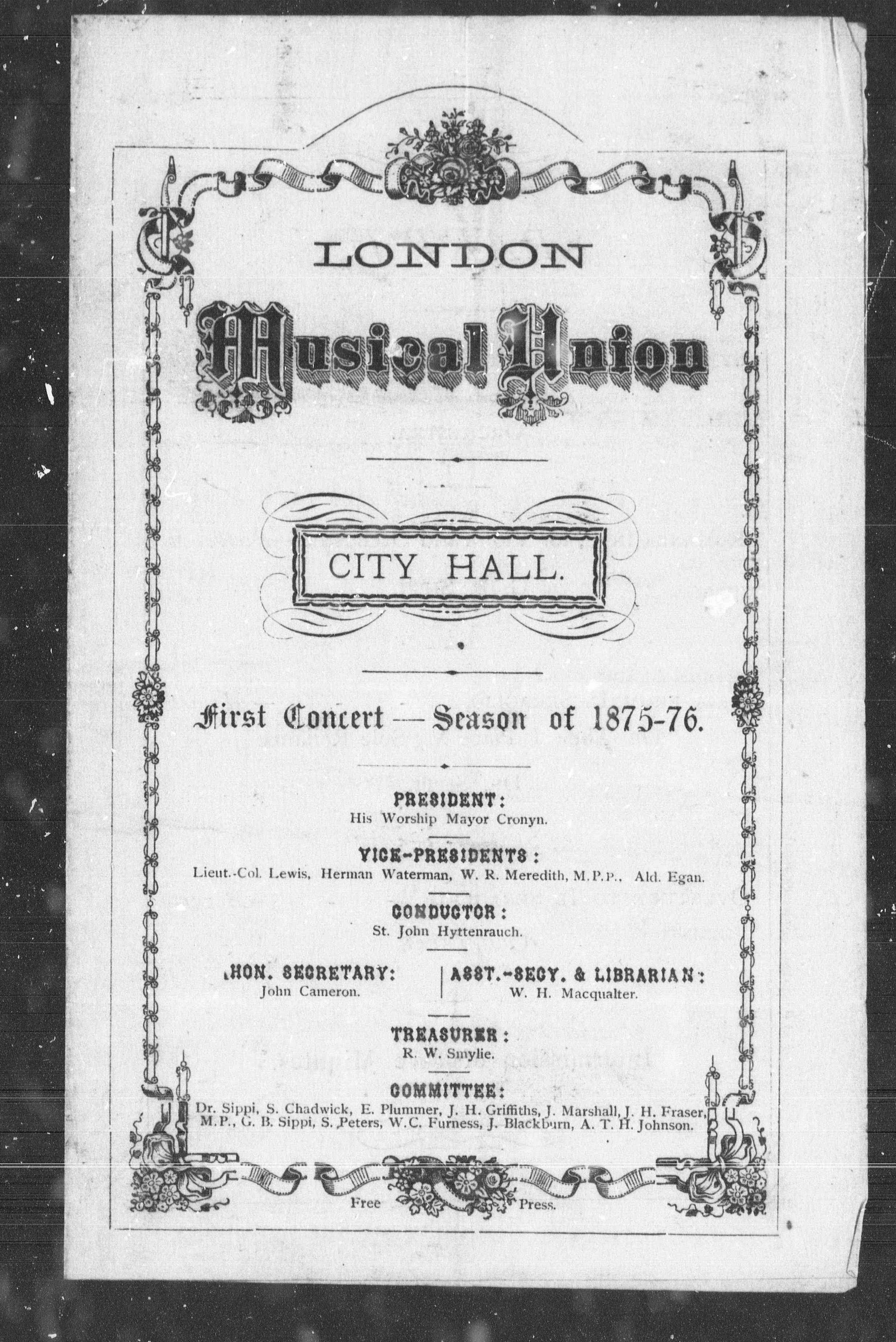 LONDON

Musical Union

CITY HALL.

First Concert — Season of 1875-76.

PRESIDENT:
His Worship Mayor Cronyn.

VICE-PRESIDENTS:
Lieut.-Col. Lewis, Herman Waterman, W. R. Meredith, M.P.P., Ald. Egan.

CONDUCTOR:
St. John Hyttenrauch.

HON. SECRETARY:
John Cameron.

ASST.-SECY. & LIBRARIAN:
W. H. Macqualter.

TREASURER:
R. W. Smylie.

COMMITTEE:
Dr. Sippi, S. Chadwick, E. Plummer, J. H. Griffiths, J. Marshall, J. H. Fraser, M.P., G. B. Sippi, S. Peters, W.C. Furness, J. Blackburn, A. T. H. Johnson.

Free Press.